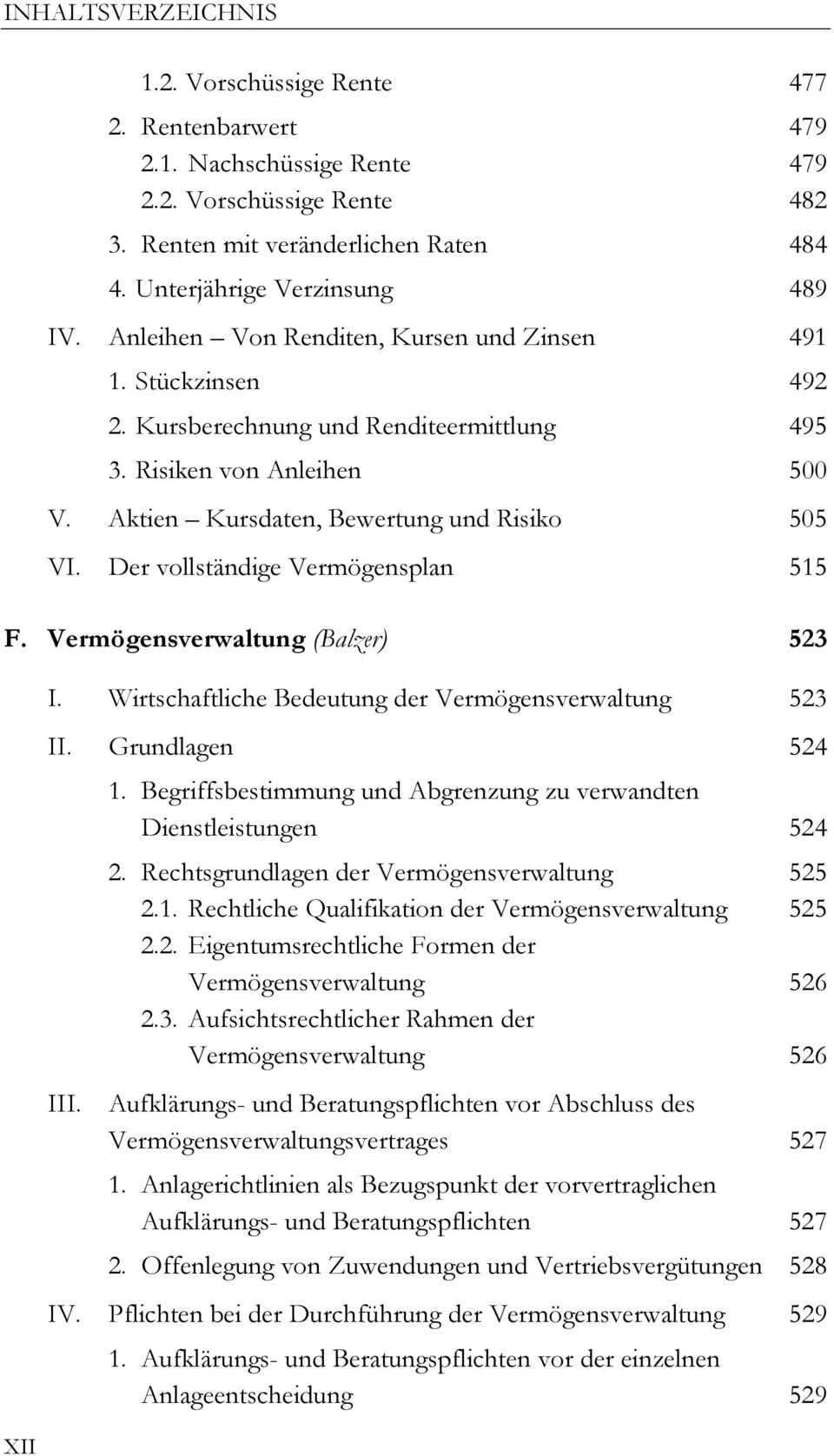 INHALTSVERZEICHNIS

1.2. Vorschüssige Rente 477
2. Rentenbarwert 479
2.1. Nachschüssige Rente 479
2.2. Vorschüssige Rente 482
3. Renten mit veränderlichen Raten 484
4. Unterjährige Verzinsung 489
IV. Anleihen – Von Renditen, Kursen und Zinsen 491
1. Stückzinsen 492
2. Kursberechnung und Renditeermittlung 495
3. Risiken von Anleihen 500
V. Aktien – Kursdaten, Bewertung und Risiko 505
VI. Der vollständige Vermögensplan 515

F. Vermögensverwaltung (Balzer) 523
I. Wirtschaftliche Bedeutung der Vermögensverwaltung 523
II. Grundlagen 524
1. Begriffsbestimmung und Abgrenzung zu verwandten Dienstleistungen 524
2. Rechtsgrundlagen der Vermögensverwaltung 525
2.1. Rechtliche Qualifikation der Vermögensverwaltung 525
2.2. Eigentumsrechtliche Formen der Vermögensverwaltung 526
2.3. Aufsichtsrechtlicher Rahmen der Vermögensverwaltung 526
III. Aufklärungs- und Beratungspflichten vor Abschluss des Vermögensverwaltungsvertrages 527
1. Anlagerichtlinien als Bezugspunkt der vorvertraglichen Aufklärungs- und Beratungspflichten 527
2. Offenlegung von Zuwendungen und Vertriebsvergütungen 528
IV. Pflichten bei der Durchführung der Vermögensverwaltung 529
1. Aufklärungs- und Beratungspflichten vor der einzelnen Anlageentscheidung 529

XII